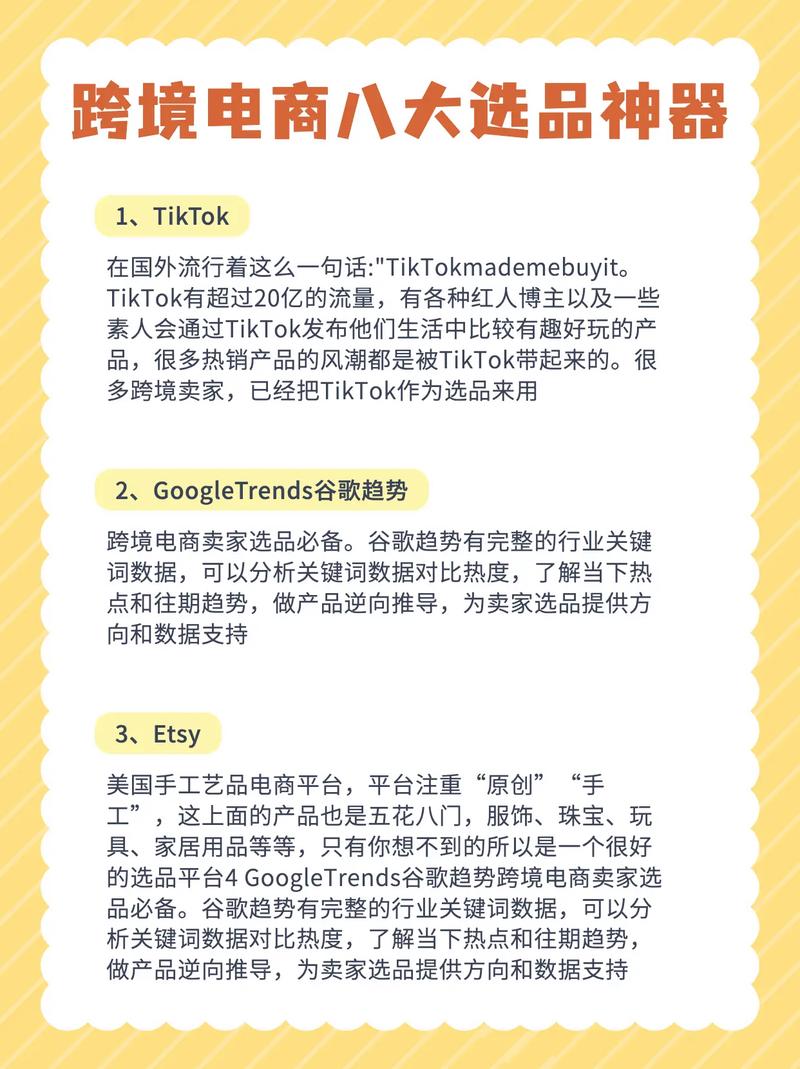 跨境电商八大选品神器

1、TikTok

在国外流行着这么一句话:"TikTokmademebuyit。TikTok有超过20亿的流量，有各种红人博主以及一些素人会通过TikTok发布他们生活中比较有趣好玩的产品，很多热销产品的风潮都是被TikTok带起来的。很多跨境卖家，已经把TikTok作为选品来用

2、GoogleTrends谷歌趋势

跨境电商卖家选品必备。谷歌趋势有完整的行业关键词数据，可以分析关键词数据对比热度，了解当下热点和往期趋势，做产品逆向推导，为卖家选品提供方向和数据支持

3、Etsy

美国手工艺品电商平台，平台注重“原创”“手工”，这上面的产品也是五花八门，服饰、珠宝、玩具、家居用品等等，只有你想不到的所以是一个很好的选品平台4 GoogleTrends谷歌趋势跨境电商卖家选品必备。谷歌趋势有完整的行业关键词数据，可以分析关键词数据对比热度，了解当下热点和往期趋势，做产品逆向推导，为卖家选品提供方向和数据支持